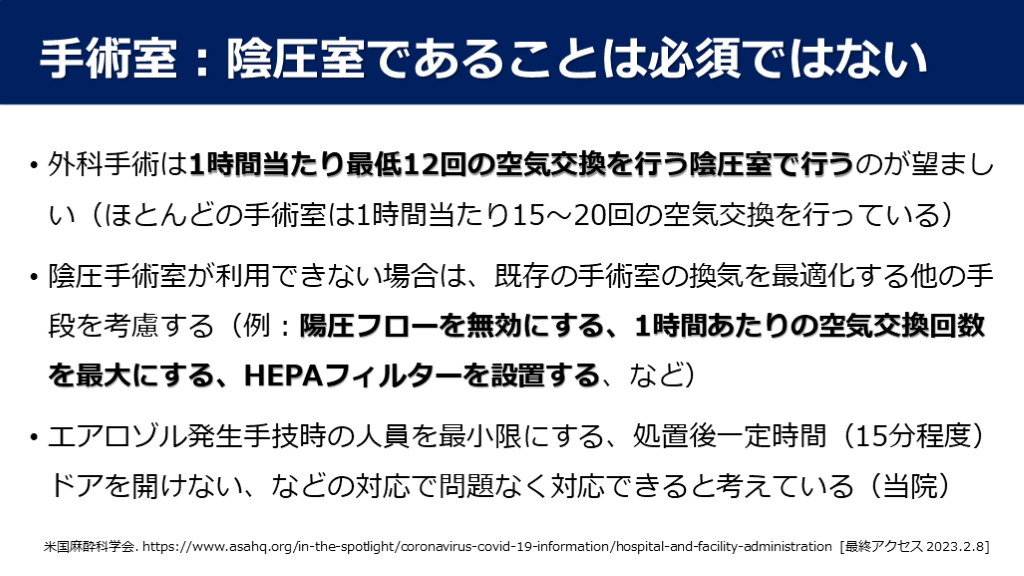 手術室：陰圧室であることは必須ではない

• 外科手術は1時間当たり最低12回の空気交換を行う陰圧室で行うのが望ましい（ほとんどの手術室は1時間当たり15～20回の空気交換を行っている）

• 陰圧手術室が利用できない場合は、既存の手術室の換気を最適化する他の手段を考慮する（例：陽圧フローを無効にする、1時間あたりの空気交換回数を最大にする、HEPAフィルターを設置する、など）

• エアロゾル発生手技時の人員を最小限にする、処置後一定時間（15分程度）ドアを開けない、などの対応で問題なく対応できると考えている（当院）

米国麻酔科学会. https://www.asahq.org/in-the-spotlight/coronavirus-covid-19-information/hospital-and-facility-administration [最終アクセス 2023.2.8]